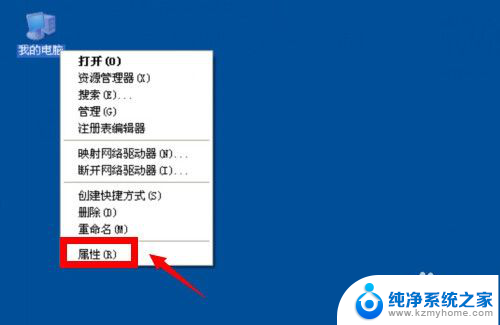 我的电脑

打开(O)
资源管理器(X)
搜索(E)...
管理(G)
注册表编辑器

映射网络驱动器(N)...
断开网络驱动器(I)...

创建快捷方式(S)
删除(D)
重命名(M)

属性(R)

纯净系统之家
www.kzmyhome.com